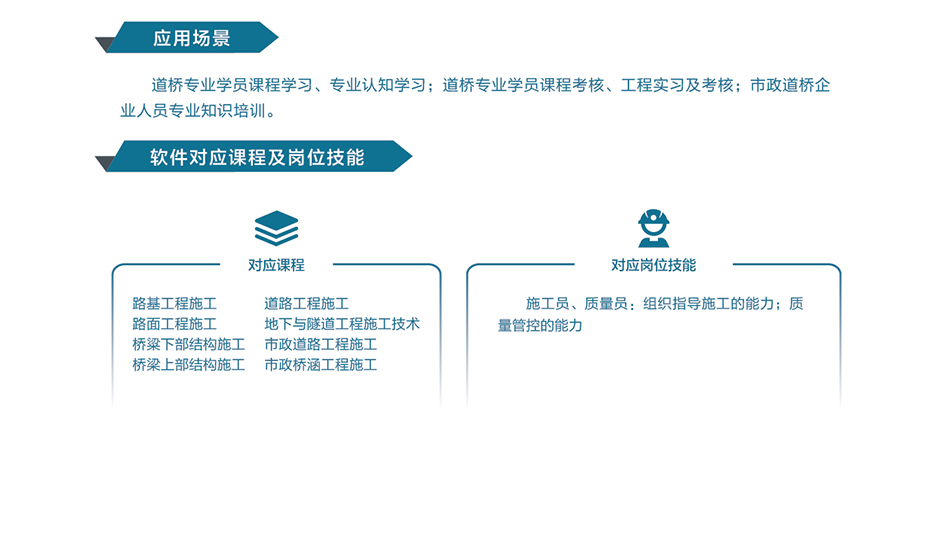 应用场景

道桥专业学员课程学习、专业认知学习；道桥专业学员课程考核、工程实习及考核；市政道桥企业人员专业知识培训。

软件对应课程及岗位技能

对应课程

路基工程施工
路面工程施工
桥梁下部结构施工
桥梁上部结构施工

道路工程施工
地下与隧道工程施工技术
市政道路工程施工
市政桥涵工程施工

对应岗位技能

施工员、质量员：组织指导施工的能力；质量管控的能力